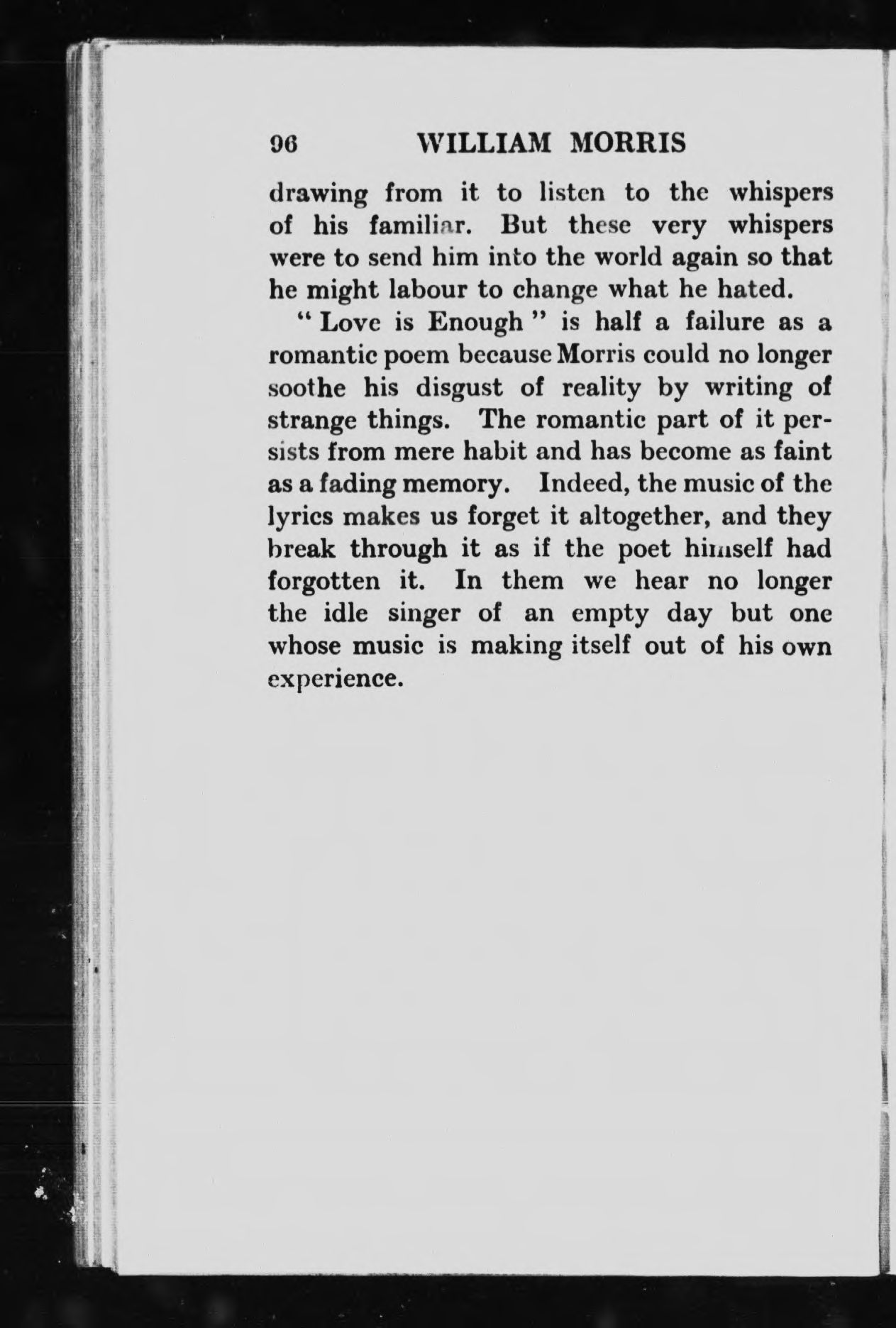 96 WILLIAM MORRIS

drawing from it to listen to the whispers of his familiar. But these very whispers were to send him into the world again so that he might labour to change what he hated.

" Love is Enough " is half a failure as a romantic poem because Morris could no longer soothe his disgust of reality by writing of strange things. The romantic part of it persists from mere habit and has become as faint as a fading memory. Indeed, the music of the lyrics makes us forget it altogether, and they break through it as if the poet himself had forgotten it. In them we hear no longer the idle singer of an empty day but one whose music is making itself out of his own experience.